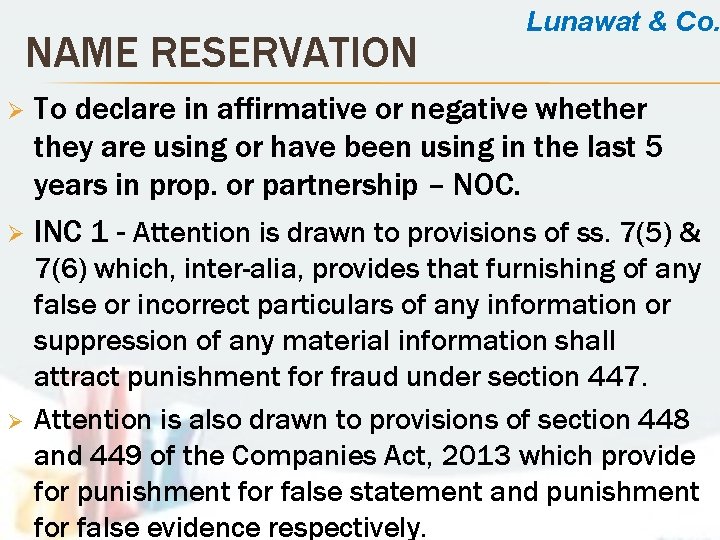 Lunawat & Co.

NAME RESERVATION

➢ To declare in affirmative or negative whether they are using or have been using in the last 5 years in prop. or partnership – NOC.

➢ INC 1 - Attention is drawn to provisions of ss. 7(5) & 7(6) which, inter-alia, provides that furnishing of any false or incorrect particulars of any information or suppression of any material information shall attract punishment for fraud under section 447.

➢ Attention is also drawn to provisions of section 448 and 449 of the Companies Act, 2013 which provide for punishment for false statement and punishment for false evidence respectively.